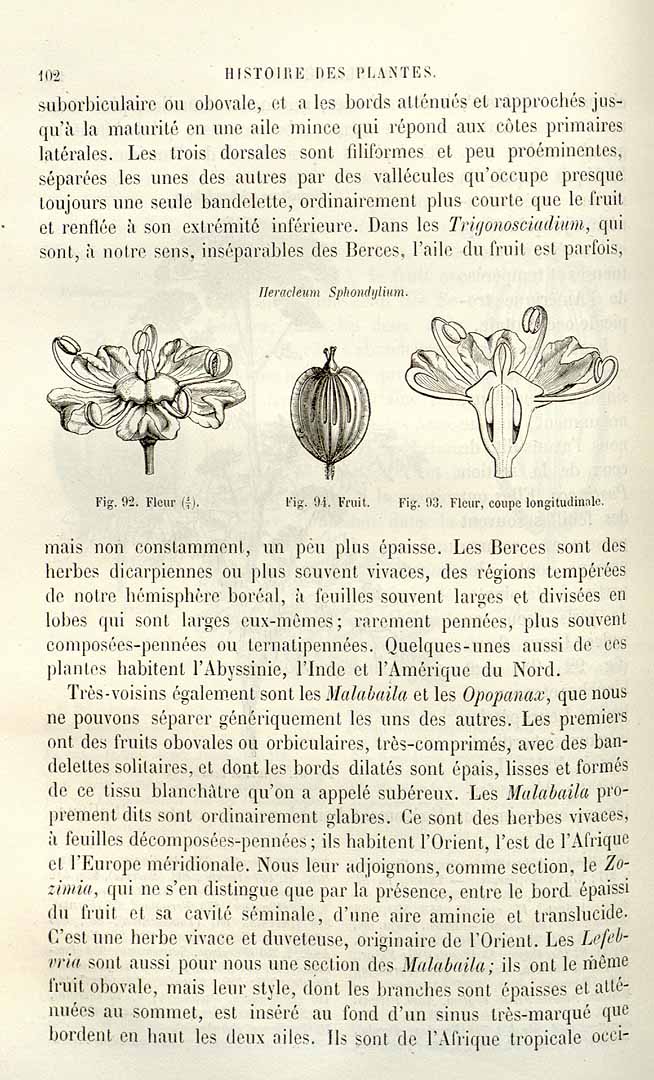 102 HISTOIRE DES PLANTES.

suborbiculaire ou obovale, et a les bords atténués et rapprochés jusqu'à la maturité en une aile mince qui répond aux côtes primaires latérales. Les trois dorsales sont filiformes et peu proéminentes, séparées les unes des autres par des vallécules qu'occupe presque toujours une seule bandelette, ordinairement plus courte que le fruit et renflée à son extrémité inférieure. Dans les Trigonosciadium, qui sont, à notre sens, inséparables des Berces, l'aile du fruit est parfois,

Heracleum Sphondylium.

Fig. 92. Fleur ($\frac{4}{1}$).

Fig. 94. Fruit.

Fig. 93. Fleur, coupe longitudinale.

mais non constamment, un peu plus épaisse. Les Berces sont des herbes dicarpiennes ou plus souvent vivaces, des régions tempérées de notre hémisphère boréal, à feuilles souvent larges et divisées en lobes qui sont larges eux-mêmes; rarement pennées, plus souvent composées-pennées ou ternatipennées. Quelques-unes aussi de ces plantes habitent l'Abyssinie, l'Inde et l'Amérique du Nord.

Très-voisins également sont les Malabaila et les Opopanax, que nous ne pouvons séparer génériquement les uns des autres. Les premiers ont des fruits obovales ou orbiculaires, très-comprimés, avec des bandelettes solitaires, et dont les bords dilatés sont épais, lisses et formés de ce tissu blanchâtre qu'on a appelé subéreux. Les Malabaila proprement dits sont ordinairement glabres. Ce sont des herbes vivaces, à feuilles décomposées-pennées; ils habitent l'Orient, l'est de l'Afrique et l'Europe méridionale. Nous leur adjoignons, comme section, le Zozimia, qui ne s'en distingue que par la présence, entre le bord épaissi du fruit et sa cavité séminale, d'une aire amincie et translucide. C'est une herbe vivace et duveteuse, originaire de l'Orient. Les Lefebvria sont aussi pour nous une section des Malabaila; ils ont le même fruit obovale, mais leur style, dont les branches sont épaisses et atténuées au sommet, est inséré au fond d'un sinus très-marqué que bordent en haut les deux ailes. Ils sont de l'Afrique tropicale occi-